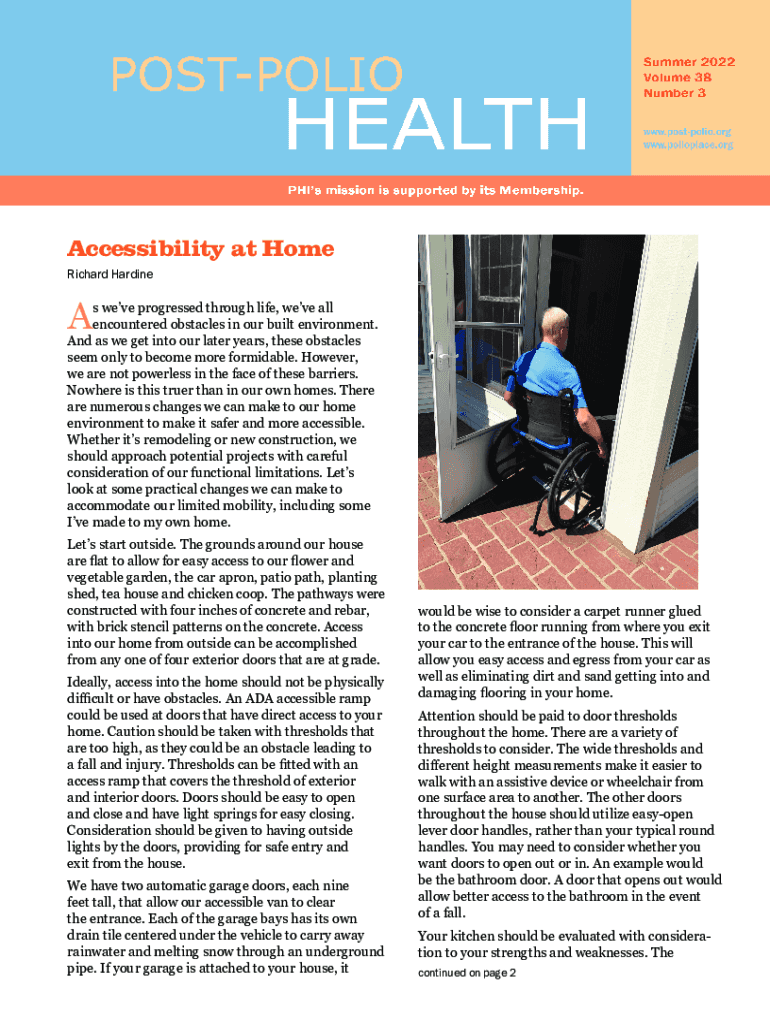 POST-POLIO
HEALTH

Summer 2022
Volume 38
Number 3

www.post-polio.org
www.polioplace.org

PHI's mission is supported by its Membership.

Accessibility at Home

Richard Hardine

As we've progressed through life, we've all encountered obstacles in our built environment. And as we get into our later years, these obstacles seem only to become more formidable. However, we are not powerless in the face of these barriers. Nowhere is this truer than in our own homes. There are numerous changes we can make to our home environment to make it safer and more accessible. Whether it's remodeling or new construction, we should approach potential projects with careful consideration of our functional limitations. Let's look at some practical changes we can make to accommodate our limited mobility, including some I've made to my own home.

Let's start outside. The grounds around our house are flat to allow for easy access to our flower and vegetable garden, the car apron, patio path, planting shed, tea house and chicken coop. The pathways were constructed with four inches of concrete and rebar, with brick stencil patterns on the concrete. Access into our home from outside can be accomplished from any one of four exterior doors that are at grade.

Ideally, access into the home should not be physically difficult or have obstacles. An ADA accessible ramp could be used at doors that have direct access to your home. Caution should be taken with thresholds that are too high, as they could be an obstacle leading to a fall and injury. Thresholds can be fitted with an access ramp that covers the threshold of exterior and interior doors. Doors should be easy to open and close and have light springs for easy closing. Consideration should be given to having outside lights by the doors, providing for safe entry and exit from the house.

We have two automatic garage doors, each nine feet tall, that allow our accessible van to clear the entrance. Each of the garage bays has its own drain tile centered under the vehicle to carry away rainwater and melting snow through an underground pipe. If your garage is attached to your house, it would be wise to consider a carpet runner glued to the concrete floor running from where you exit your car to the entrance of the house. This will allow you easy access and egress from your car as well as eliminating dirt and sand getting into and damaging flooring in your home.

Attention should be paid to door thresholds throughout the home. There are a variety of thresholds to consider. The wide thresholds and different height measurements make it easier to walk with an assistive device or wheelchair from one surface area to another. The other doors throughout the house should utilize easy-open lever door handles, rather than your typical round handles. You may need to consider whether you want doors to open out or in. An example would be the bathroom door. A door that opens out would allow better access to the bathroom in the event of a fall.

Your kitchen should be evaluated with consideration to your strengths and weaknesses. The

continued on page 2